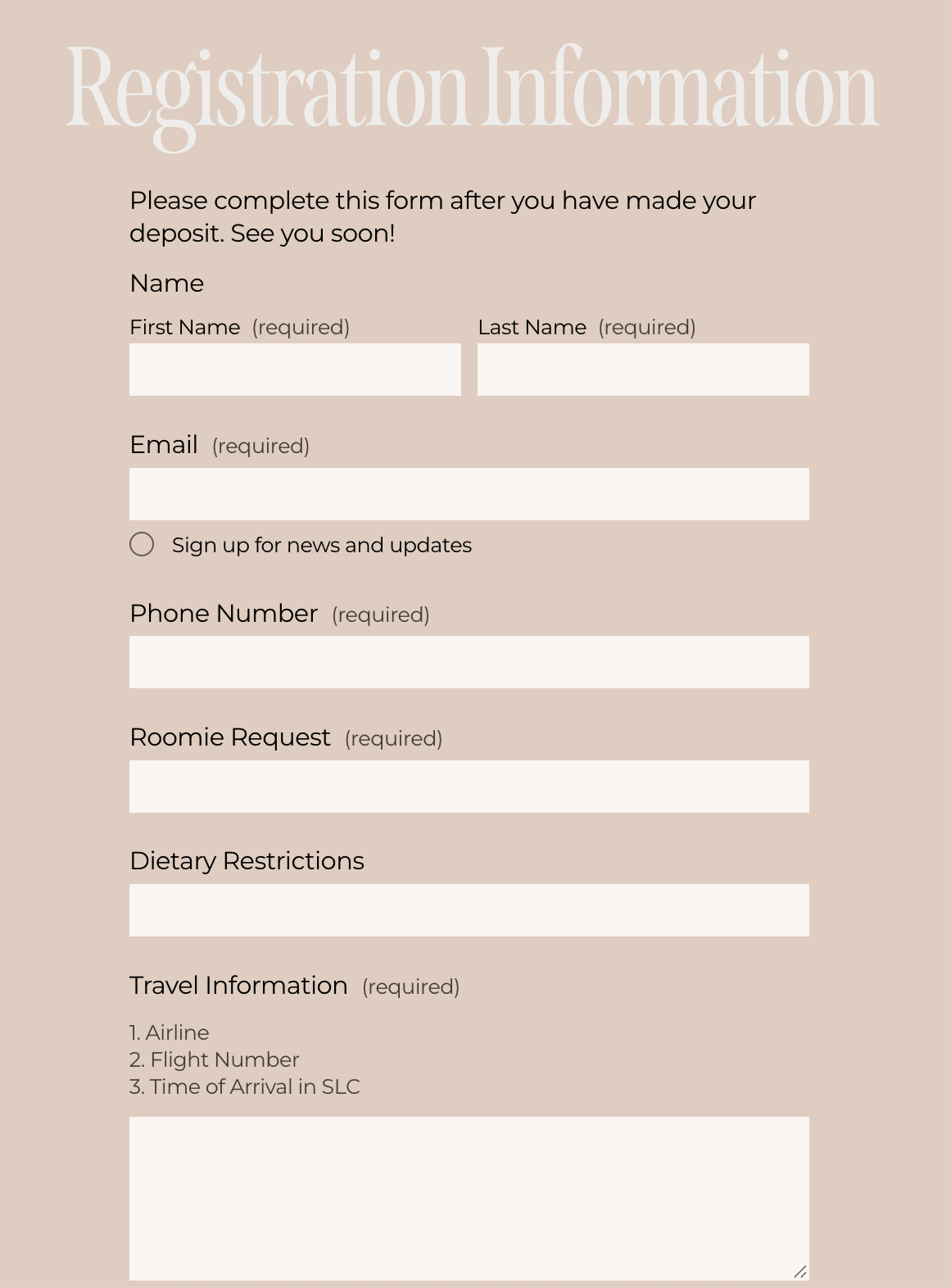 Registration Information

Please complete this form after you have made your deposit. See you soon!

Name

First Name (required)

Last Name (required)

Email (required)

Sign up for news and updates

Phone Number (required)

Roomie Request (required)

Dietary Restrictions

Travel Information (required)

1. Airline
2. Flight Number
3. Time of Arrival in SLC